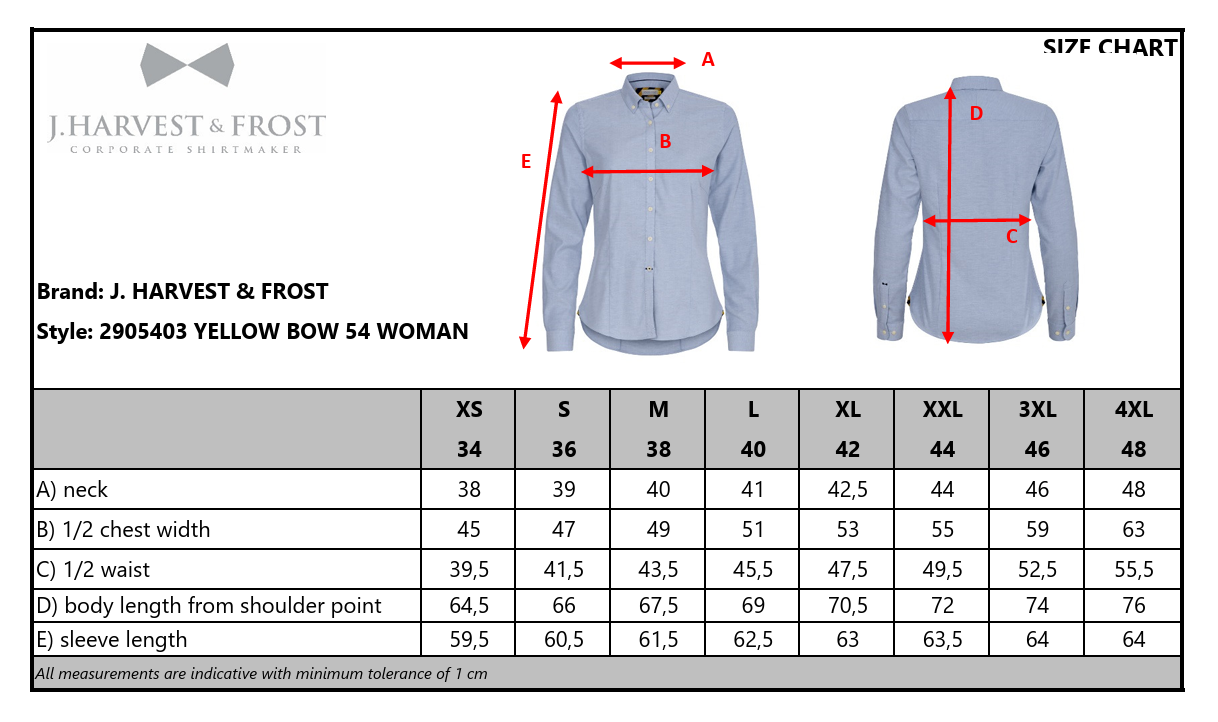 SIZE CHART

J.HARVEST & FROST
CORPORATE SHIRTMAKER

A
B
E
D
C

Brand: J. HARVEST & FROST
Style: 2905403 YELLOW BOW 54 WOMAN

| | XS 34 | S 36 | M 38 | L 40 | XL 42 | XXL 44 | 3XL 46 | 4XL 48 |
|---|---|---|---|---|---|---|---|---|
| A) neck | 38 | 39 | 40 | 41 | 42,5 | 44 | 46 | 48 |
| B) 1/2 chest width | 45 | 47 | 49 | 51 | 53 | 55 | 59 | 63 |
| C) 1/2 waist | 39,5 | 41,5 | 43,5 | 45,5 | 47,5 | 49,5 | 52,5 | 55,5 |
| D) body length from shoulder point | 64,5 | 66 | 67,5 | 69 | 70,5 | 72 | 74 | 76 |
| E) sleeve length | 59,5 | 60,5 | 61,5 | 62,5 | 63 | 63,5 | 64 | 64 |

All measurements are indicative with minimum tolerance of 1 cm